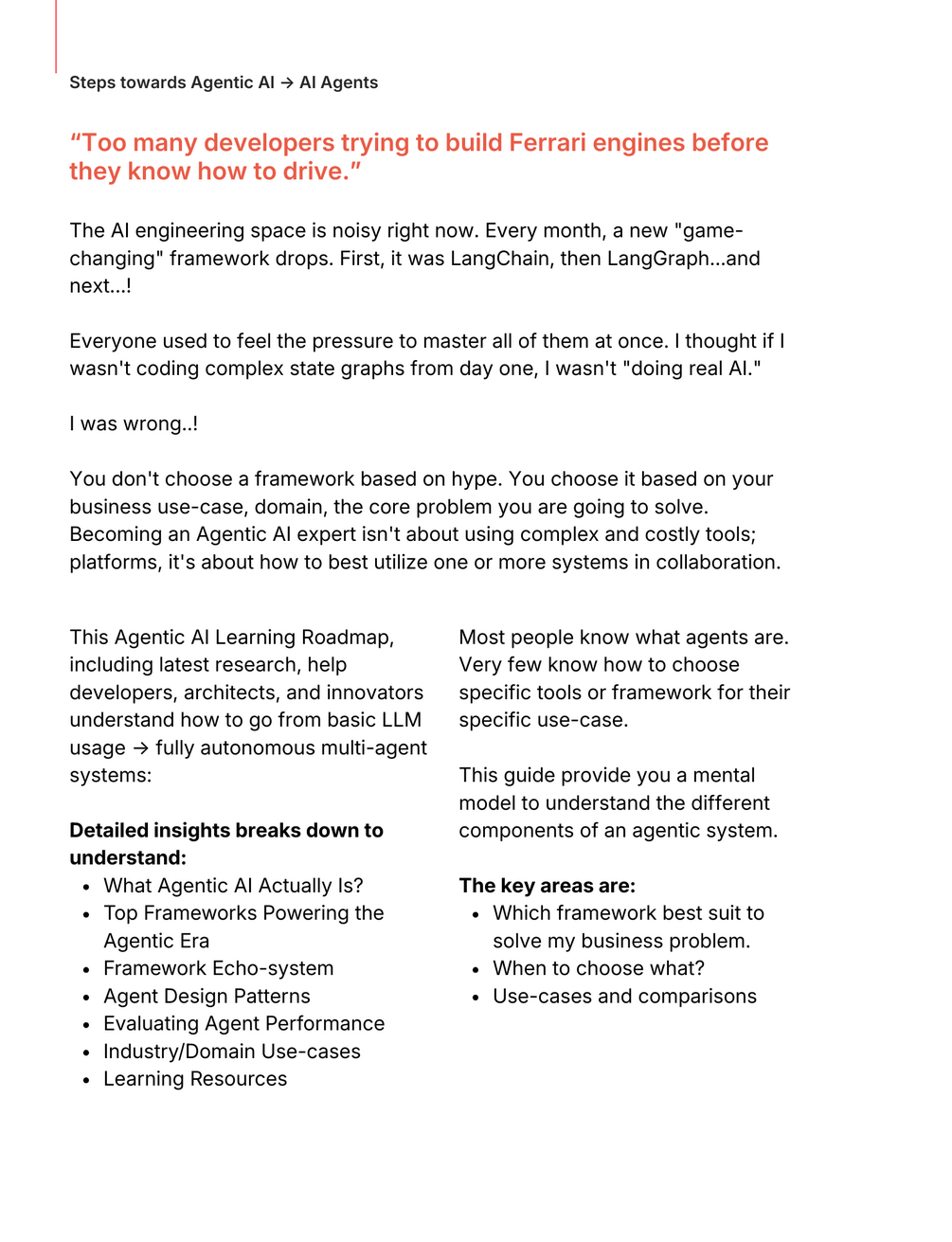 Steps towards Agentic AI → AI Agents

“Too many developers trying to build Ferrari engines before they know how to drive.”

The AI engineering space is noisy right now. Every month, a new "game-changing" framework drops. First, it was LangChain, then LangGraph...and next...!

Everyone used to feel the pressure to master all of them at once. I thought if I wasn't coding complex state graphs from day one, I wasn't "doing real AI."

I was wrong..!

You don't choose a framework based on hype. You choose it based on your business use-case, domain, the core problem you are going to solve. Becoming an Agentic AI expert isn't about using complex and costly tools; platforms, it's about how to best utilize one or more systems in collaboration.

This Agentic AI Learning Roadmap, including latest research, help developers, architects, and innovators understand how to go from basic LLM usage → fully autonomous multi-agent systems:

**Detailed insights breaks down to understand:**
- What Agentic AI Actually Is?
- Top Frameworks Powering the Agentic Era
- Framework Echo-system
- Agent Design Patterns
- Evaluating Agent Performance
- Industry/Domain Use-cases
- Learning Resources

Most people know what agents are. Very few know how to choose specific tools or framework for their specific use-case.

This guide provide you a mental model to understand the different components of an agentic system.

**The key areas are:**
- Which framework best suit to solve my business problem.
- When to choose what?
- Use-cases and comparisons